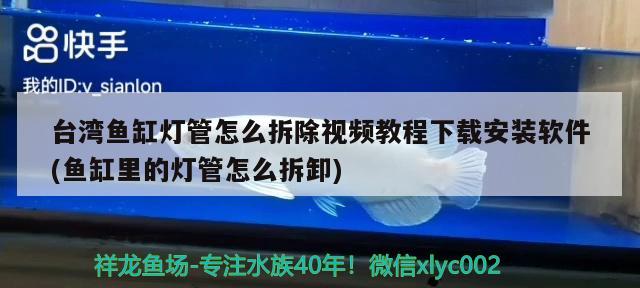 快手

我的ID:v_sianlon

台湾鱼缸灯管怎么拆除视频教程下载安装软件(鱼缸里的灯管怎么拆卸)

祥龙鱼场-专注水族40年！微信xlyc002